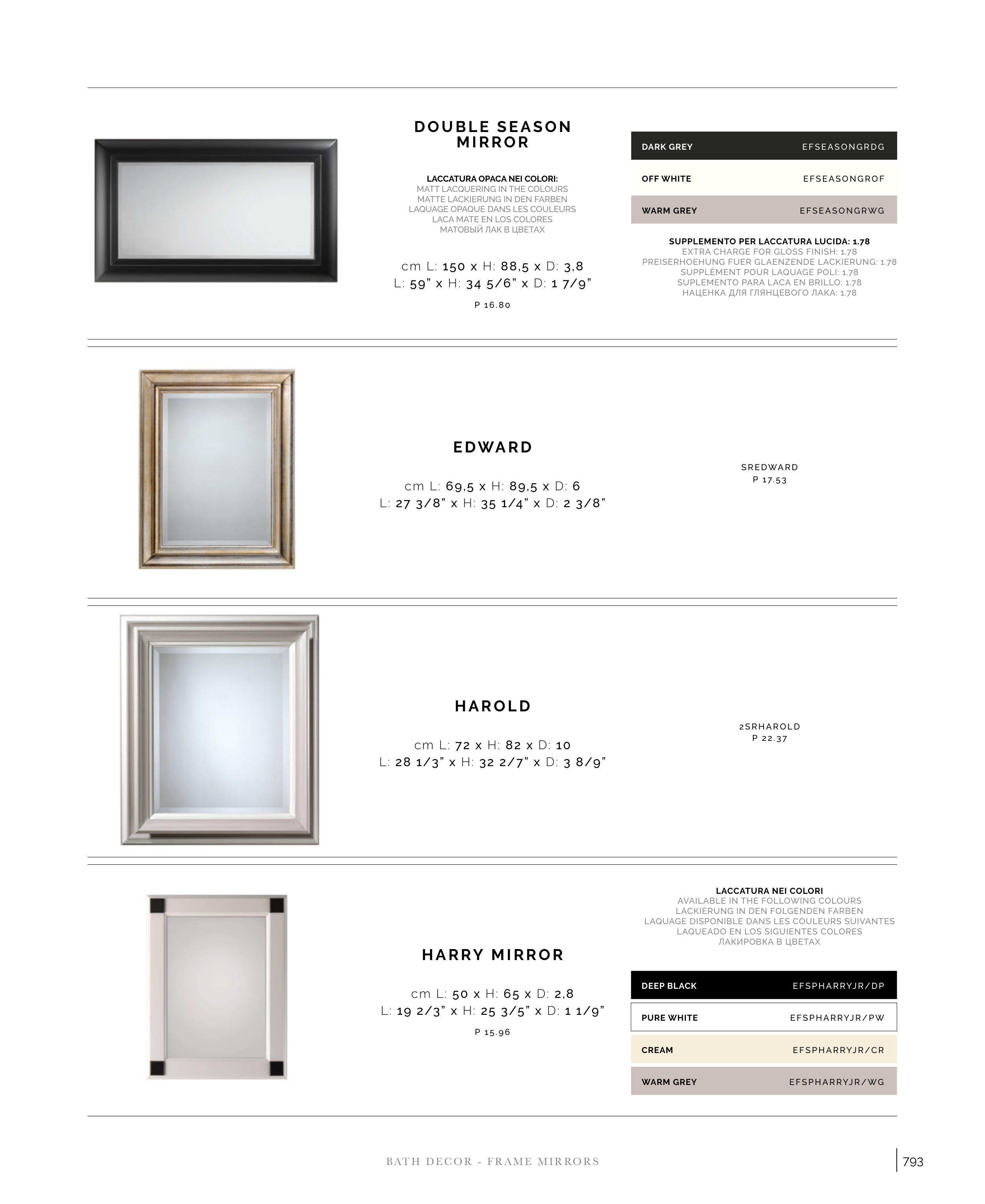 DOUBLE SEASON MIRROR

LACCATURA OPACA NEI COLORI:
MATT LACQUERING IN THE COLOURS
MATTE LACKIERUNG IN DEN FARBEN
LAQUAGE OPAQUE DANS LES COULEURS
LACA MATE EN LOS COLORES
МАТОВЫЙ ЛАК В ЦВЕТАХ

cm L: 150 x H: 88,5 x D: 3,8
L: 59" x H: 34 5/6" x D: 1 7/9"

P 16.80

| DARK GREY | EFSEASONGRDG |
|---|---|
| OFF WHITE | EFSEASONGROF |
| WARM GREY | EFSEASONGRWG |

SUPPLEMENTO PER LACCATURA LUCIDA: 1.78
EXTRA CHARGE FOR GLOSS FINISH: 1.78
PREISERHOEHUNG FUER GLAENZENDE LACKIERUNG: 1.78
SUPPLÉMENT POUR LAQUAGE POLI: 1.78
SUPLEMENTO PARA LACA EN BRILLO: 1.78
НАЦЕНКА ДЛЯ ГЛЯНЦЕВОГО ЛАКА: 1.78

EDWARD

cm L: 69,5 x H: 89,5 x D: 6
L: 27 3/8" x H: 35 1/4" x D: 2 3/8"

SREDWARD
P 17.53

HAROLD

cm L: 72 x H: 82 x D: 10
L: 28 1/3" x H: 32 2/7" x D: 3 8/9"

2SRHAROLD
P 22.37

HARRY MIRROR

cm L: 50 x H: 65 x D: 2,8
L: 19 2/3" x H: 25 3/5" x D: 1 1/9"

P 15.96

LACCATURA NEI COLORI
AVAILABLE IN THE FOLLOWING COLOURS
LACKIERUNG IN DEN FOLGENDEN FARBEN
LAQUAGE DISPONIBLE DANS LES COULEURS SUIVANTES
LAQUEADO EN LOS SIGUIENTES COLORES
ЛАКИРОВКА В ЦВЕТАХ

| DEEP BLACK | EFSPHARRYJR/DP |
|---|---|
| PURE WHITE | EFSPHARRYJR/PW |
| CREAM | EFSPHARRYJR/CR |
| WARM GREY | EFSPHARRYJR/WG |

BATH DECOR - FRAME MIRRORS

793